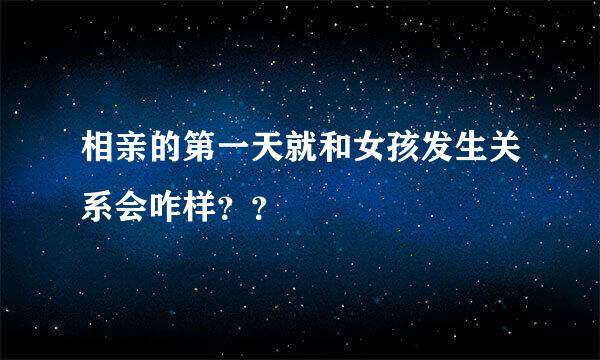 相亲的第一天就和女孩发生关系会咋样？？